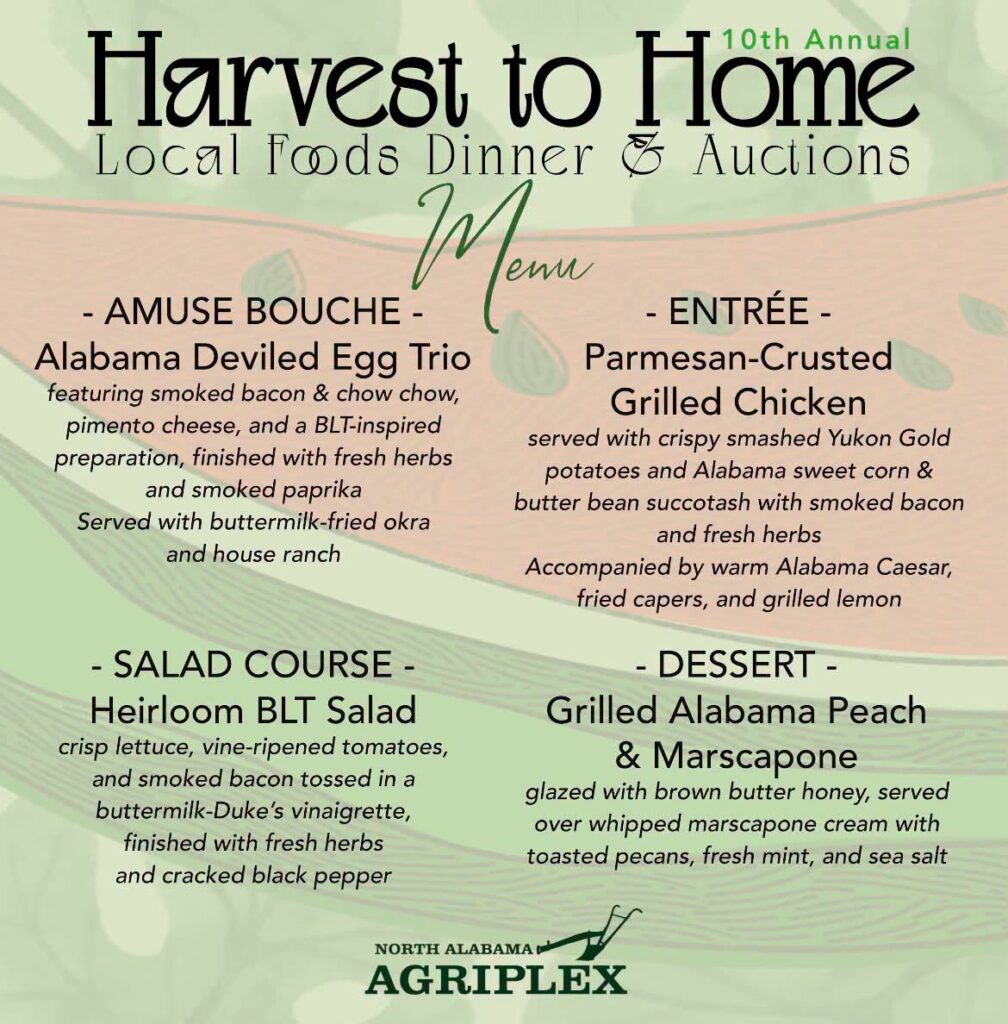 10th Annual
Harvest to Home
Local Foods Dinner & Auctions

Menu

- AMUSE BOUCHE -
Alabama Deviled Egg Trio
featuring smoked bacon & chow chow, pimento cheese, and a BLT-inspired preparation, finished with fresh herbs and smoked paprika
Served with buttermilk-fried okra and house ranch

- SALAD COURSE -
Heirloom BLT Salad
crisp lettuce, vine-ripened tomatoes, and smoked bacon tossed in a buttermilk-Duke's vinaigrette, finished with fresh herbs and cracked black pepper

- ENTRÉE -
Parmesan-Crusted Grilled Chicken
served with crispy smashed Yukon Gold potatoes and Alabama sweet corn & butter bean succotash with smoked bacon and fresh herbs
Accompanied by warm Alabama Caesar, fried capers, and grilled lemon

- DESSERT -
Grilled Alabama Peach & Marscapone
glazed with brown butter honey, served over whipped marscapone cream with toasted pecans, fresh mint, and sea salt

NORTH ALABAMA
AGRIPLEX